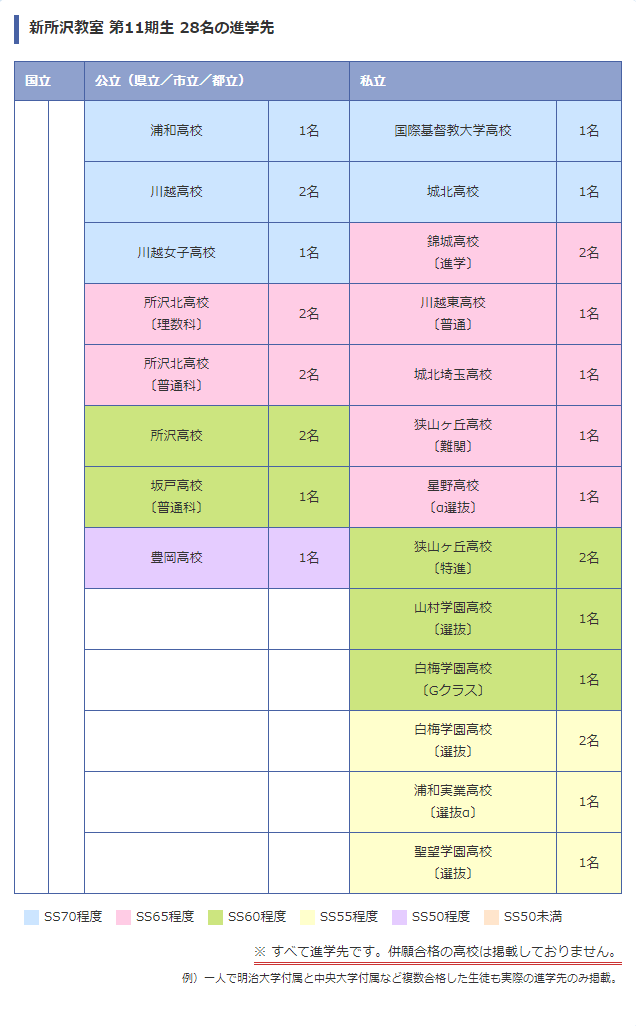 新所沢教室 第11期生 28名の進学先

| 国立 | | 公立（県立／市立／都立） | | 私立 | |
|---|---|---|---|---|---|
| | | 浦和高校 | 1名 | 国際基督教大学高校 | 1名 |
| | | 川越高校 | 2名 | 城北高校 | 1名 |
| | | 川越女子高校 | 1名 | 錦城高校〔進学〕 | 2名 |
| | | 所沢北高校〔理数科〕 | 2名 | 川越東高校〔普通〕 | 1名 |
| | | 所沢北高校〔普通科〕 | 2名 | 城北埼玉高校 | 1名 |
| | | 所沢高校 | 2名 | 狭山ヶ丘高校〔難関〕 | 1名 |
| | | 坂戸高校〔普通科〕 | 1名 | 星野高校〔α選抜〕 | 1名 |
| | | 豊岡高校 | 1名 | 狭山ヶ丘高校〔特進〕 | 2名 |
| | | | | 山村学園高校〔選抜〕 | 1名 |
| | | | | 白梅学園高校〔Gクラス〕 | 1名 |
| | | | | 白梅学園高校〔選抜〕 | 2名 |
| | | | | 浦和実業高校〔選抜α〕 | 1名 |
| | | | | 聖望学園高校〔選抜〕 | 1名 |

SS70程度 SS65程度 SS60程度 SS55程度 SS50程度 SS50未満

※ すべて進学先です。併願合格の高校は掲載しておりません。

例）一人で明治大学付属と中央大学付属など複数合格した生徒も実際の進学先のみ掲載。